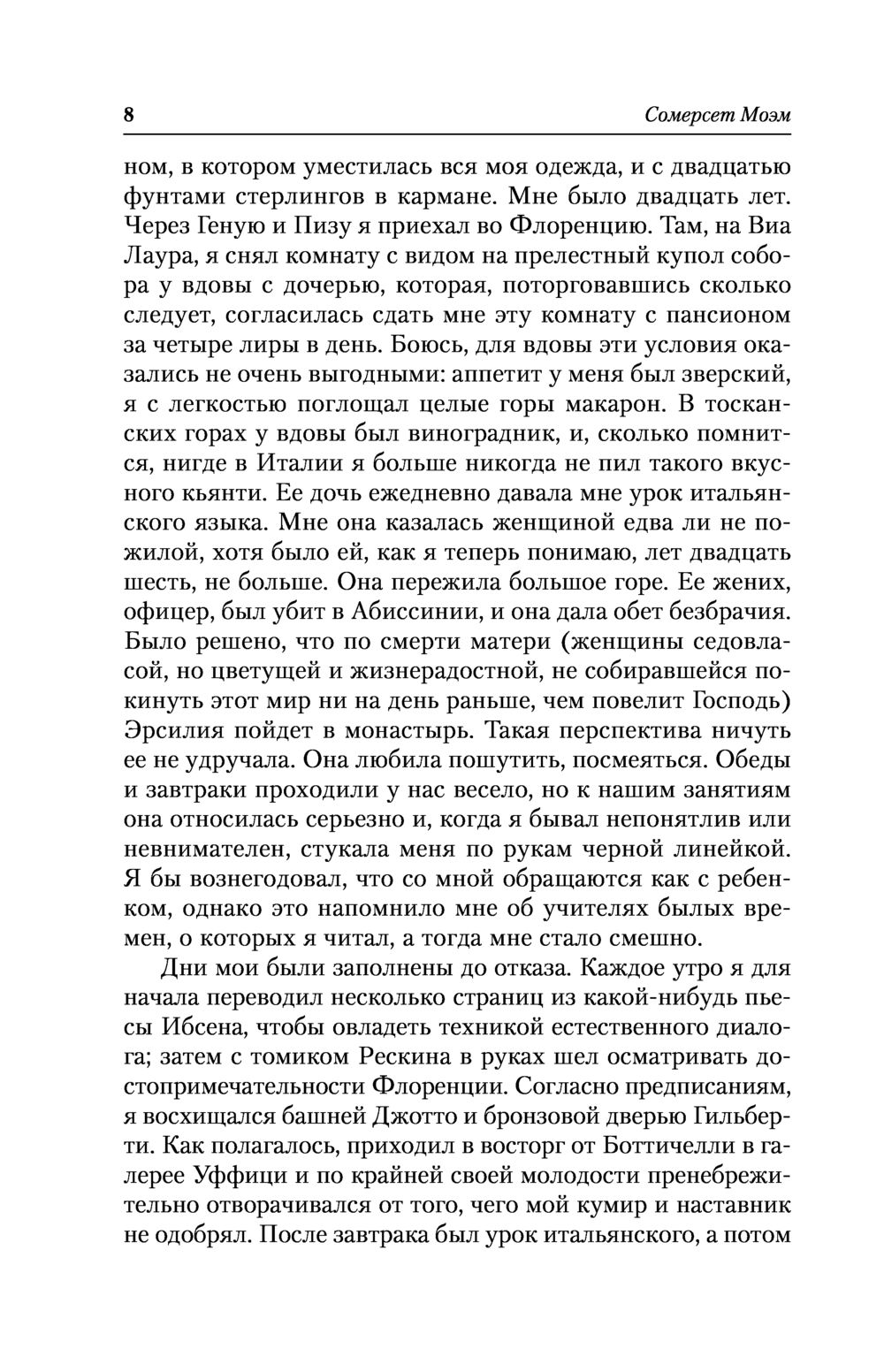 8 Сомерсет Моэм

ном, в котором уместилась вся моя одежда, и с двадцатью фунтами стерлингов в кармане. Мне было двадцать лет. Через Геную и Пизу я приехал во Флоренцию. Там, на Виа Лаура, я снял комнату с видом на прелестный купол собора у вдовы с дочерью, которая, поторговавшись сколько следует, согласилась сдать мне эту комнату с пансионом за четыре лиры в день. Боюсь, для вдовы эти условия оказались не очень выгодными: аппетит у меня был зверский, я с легкостью поглощал целые горы макарон. В тосканских горах у вдовы был виноградник, и, сколько помнится, нигде в Италии я больше никогда не пил такого вкусного кьянти. Ее дочь ежедневно давала мне урок итальянского языка. Мне она казалась женщиной едва ли не пожилой, хотя было ей, как я теперь понимаю, лет двадцать шесть, не больше. Она пережила большое горе. Ее жених, офицер, был убит в Абиссинии, и она дала обет безбрачия. Было решено, что по смерти матери (женщины седовласой, но цветущей и жизнерадостной, не собиравшейся покинуть этот мир ни на день раньше, чем повелит Господь) Эрсилия пойдет в монастырь. Такая перспектива ничуть ее не удручала. Она любила пошутить, посмеяться. Обеды и завтраки проходили у нас весело, но к нашим занятиям она относилась серьезно и, когда я бывал непонятлив или невнимателен, стукала меня по рукам черной линейкой. Я бы вознегодовал, что со мной обращаются как с ребенком, однако это напомнило мне об учителях былых времен, о которых я читал, а тогда мне стало смешно.

Дни мои были заполнены до отказа. Каждое утро я для начала переводил несколько страниц из какой-нибудь пьесы Ибсена, чтобы овладеть техникой естественного диалога; затем с томиком Рескина в руках шел осматривать достопримечательности Флоренции. Согласно предписаниям, я восхищался башней Джотто и бронзовой дверью Гильберти. Как полагалось, приходил в восторг от Боттичелли в галерее Уффици и по крайней своей молодости пренебрежительно отворачивался от того, чего мой кумир и наставник не одобрял. После завтрака был урок итальянского, а потом